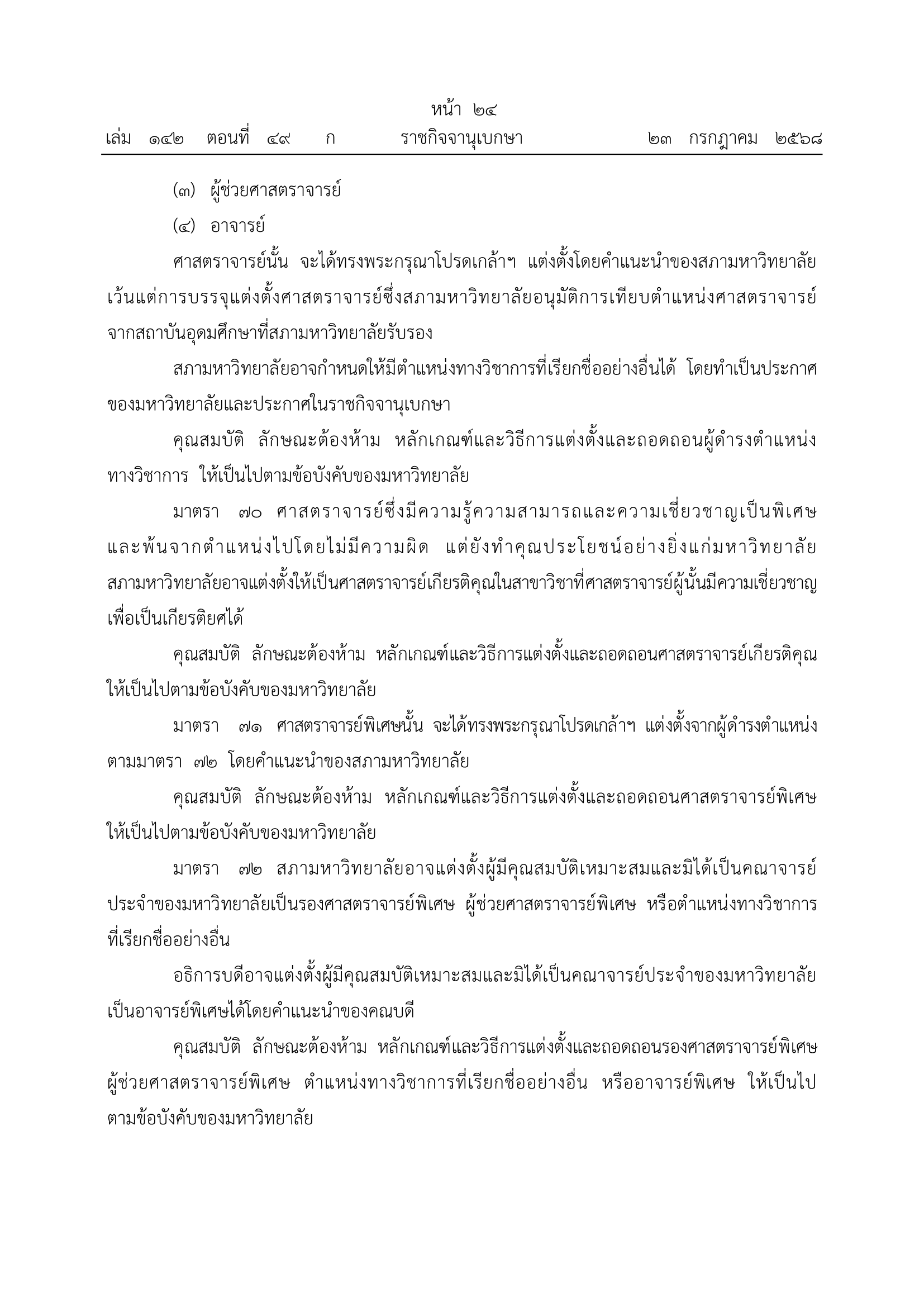 หน้า ๒๔
เล่ม ๑๔๒ ตอนที่ ๔๙ ก ราชกิจจานุเบกษา ๒๓ กรกฎาคม ๒๕๖๘

(๓) ผู้ช่วยศาสตราจารย์

(๔) อาจารย์

ศาสตราจารย์นั้น จะได้ทรงพระกรุณาโปรดเกล้าฯ แต่งตั้งโดยคำแนะนำของสภามหาวิทยาลัย เว้นแต่การบรรจุแต่งตั้งศาสตราจารย์ซึ่งสภามหาวิทยาลัยอนุมัติการเทียบตำแหน่งศาสตราจารย์จากสถาบันอุดมศึกษาที่สภามหาวิทยาลัยรับรอง

สภามหาวิทยาลัยอาจกำหนดให้มีตำแหน่งทางวิชาการที่เรียกชื่ออย่างอื่นได้ โดยทำเป็นประกาศของมหาวิทยาลัยและประกาศในราชกิจจานุเบกษา

คุณสมบัติ ลักษณะต้องห้าม หลักเกณฑ์และวิธีการแต่งตั้งและถอดถอนผู้ดำรงตำแหน่งทางวิชาการ ให้เป็นไปตามข้อบังคับของมหาวิทยาลัย

มาตรา ๗๐ ศาสตราจารย์ซึ่งมีความรู้ความสามารถและความเชี่ยวชาญเป็นพิเศษและพ้นจากตำแหน่งไปโดยไม่มีความผิด แต่ยังทำคุณประโยชน์อย่างยิ่งแก่มหาวิทยาลัย สภามหาวิทยาลัยอาจแต่งตั้งให้เป็นศาสตราจารย์เกียรติคุณในสาขาวิชาที่ศาสตราจารย์ผู้นั้นมีความเชี่ยวชาญเพื่อเป็นเกียรติยศได้

คุณสมบัติ ลักษณะต้องห้าม หลักเกณฑ์และวิธีการแต่งตั้งและถอดถอนศาสตราจารย์เกียรติคุณ ให้เป็นไปตามข้อบังคับของมหาวิทยาลัย

มาตรา ๗๑ ศาสตราจารย์พิเศษนั้น จะได้ทรงพระกรุณาโปรดเกล้าฯ แต่งตั้งจากผู้ดำรงตำแหน่งตามมาตรา ๗๒ โดยคำแนะนำของสภามหาวิทยาลัย

คุณสมบัติ ลักษณะต้องห้าม หลักเกณฑ์และวิธีการแต่งตั้งและถอดถอนศาสตราจารย์พิเศษ ให้เป็นไปตามข้อบังคับของมหาวิทยาลัย

มาตรา ๗๒ สภามหาวิทยาลัยอาจแต่งตั้งผู้มีคุณสมบัติเหมาะสมและมิได้เป็นคณาจารย์ประจำของมหาวิทยาลัยเป็นรองศาสตราจารย์พิเศษ ผู้ช่วยศาสตราจารย์พิเศษ หรือตำแหน่งทางวิชาการที่เรียกชื่ออย่างอื่น

อธิการบดีอาจแต่งตั้งผู้มีคุณสมบัติเหมาะสมและมิได้เป็นคณาจารย์ประจำของมหาวิทยาลัยเป็นอาจารย์พิเศษได้โดยคำแนะนำของคณบดี

คุณสมบัติ ลักษณะต้องห้าม หลักเกณฑ์และวิธีการแต่งตั้งและถอดถอนรองศาสตราจารย์พิเศษ ผู้ช่วยศาสตราจารย์พิเศษ ตำแหน่งทางวิชาการที่เรียกชื่ออย่างอื่น หรืออาจารย์พิเศษ ให้เป็นไปตามข้อบังคับของมหาวิทยาลัย